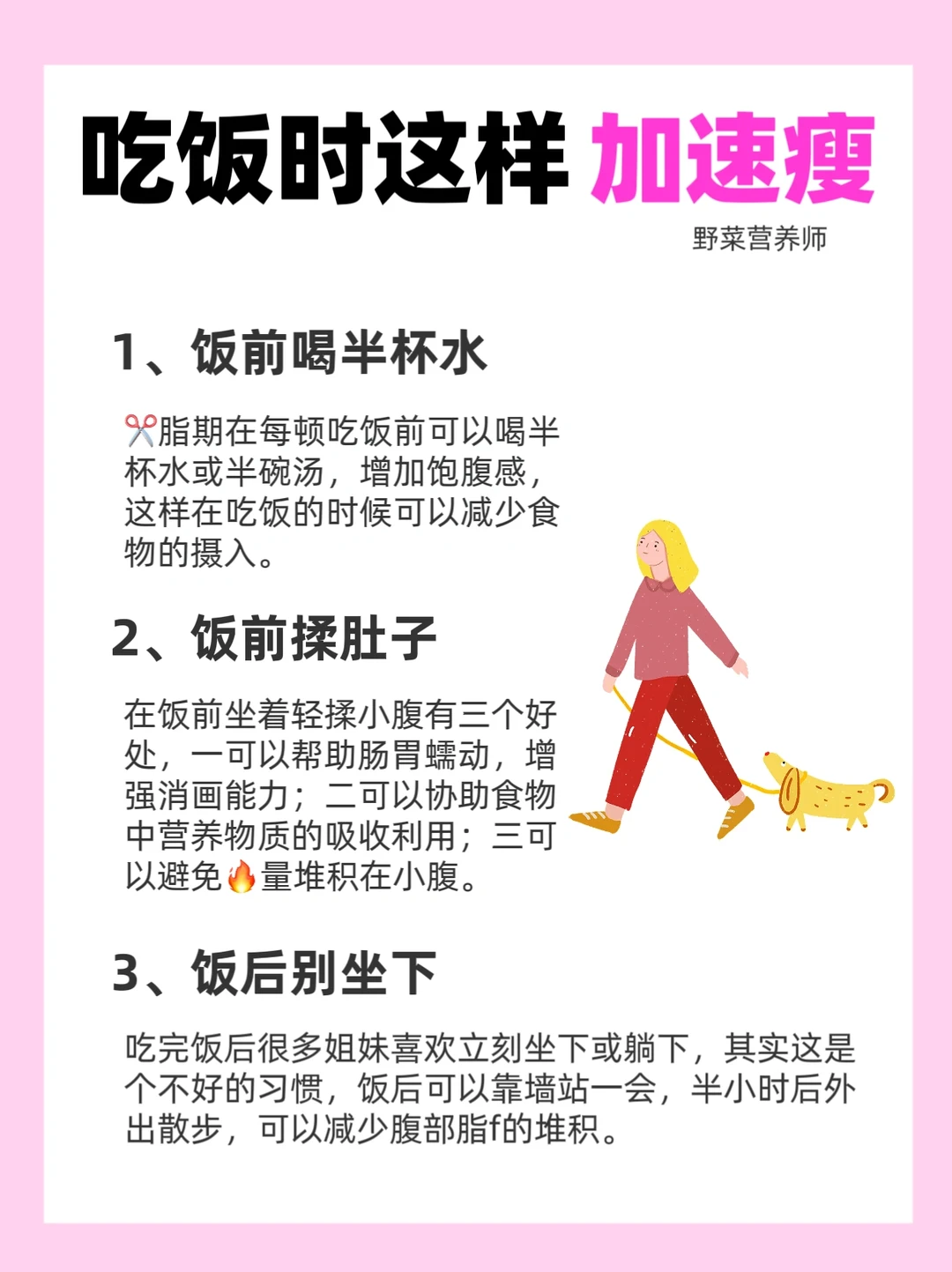 吃饭时这样 加速瘦

野菜营养师

1、饭前喝半杯水

✂️脂期在每顿吃饭前可以喝半杯水或半碗汤，增加饱腹感，这样在吃饭的时候可以减少食物的摄入。

2、饭前揉肚子

在饭前坐着轻揉小腹有三个好处，一可以帮助肠胃蠕动，增强消画能力；二可以协助食物中营养物质的吸收利用；三可以避免🔥量堆积在小腹。

3、饭后别坐下

吃完饭后很多姐妹喜欢立刻坐下或躺下，其实这是个不好的习惯，饭后可以靠墙站一会，半小时后外出散步，可以减少腹部脂f的堆积。